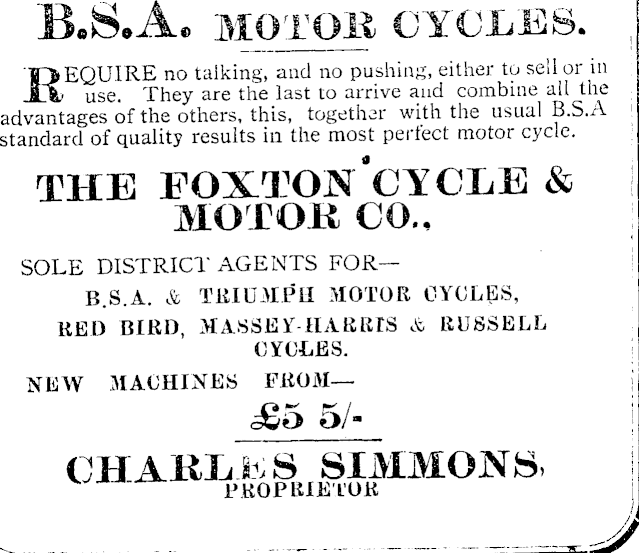 B.S.A. MOTOR CYCLES.

REQUIRE no talking, and no pushing, either to sell or in use. They are the last to arrive and combine all the advantages of the others, this, together with the usual B.S.A standard of quality results in the most perfect motor cycle.

THE FOXTON CYCLE & MOTOR CO.,

SOLE DISTRICT AGENTS FOR—

B.S.A. & TRIUMPH MOTOR CYCLES, RED BIRD, MASSEY-HARRIS & RUSSELL CYCLES.

NEW MACHINES FROM—

£5 5/-

CHARLES SIMMONS, PROPRIETOR